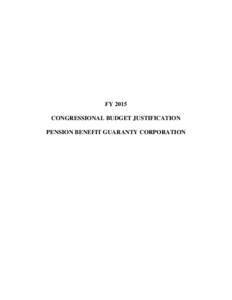 FY 2015

CONGRESSIONAL BUDGET JUSTIFICATION

PENSION BENEFIT GUARANTY CORPORATION